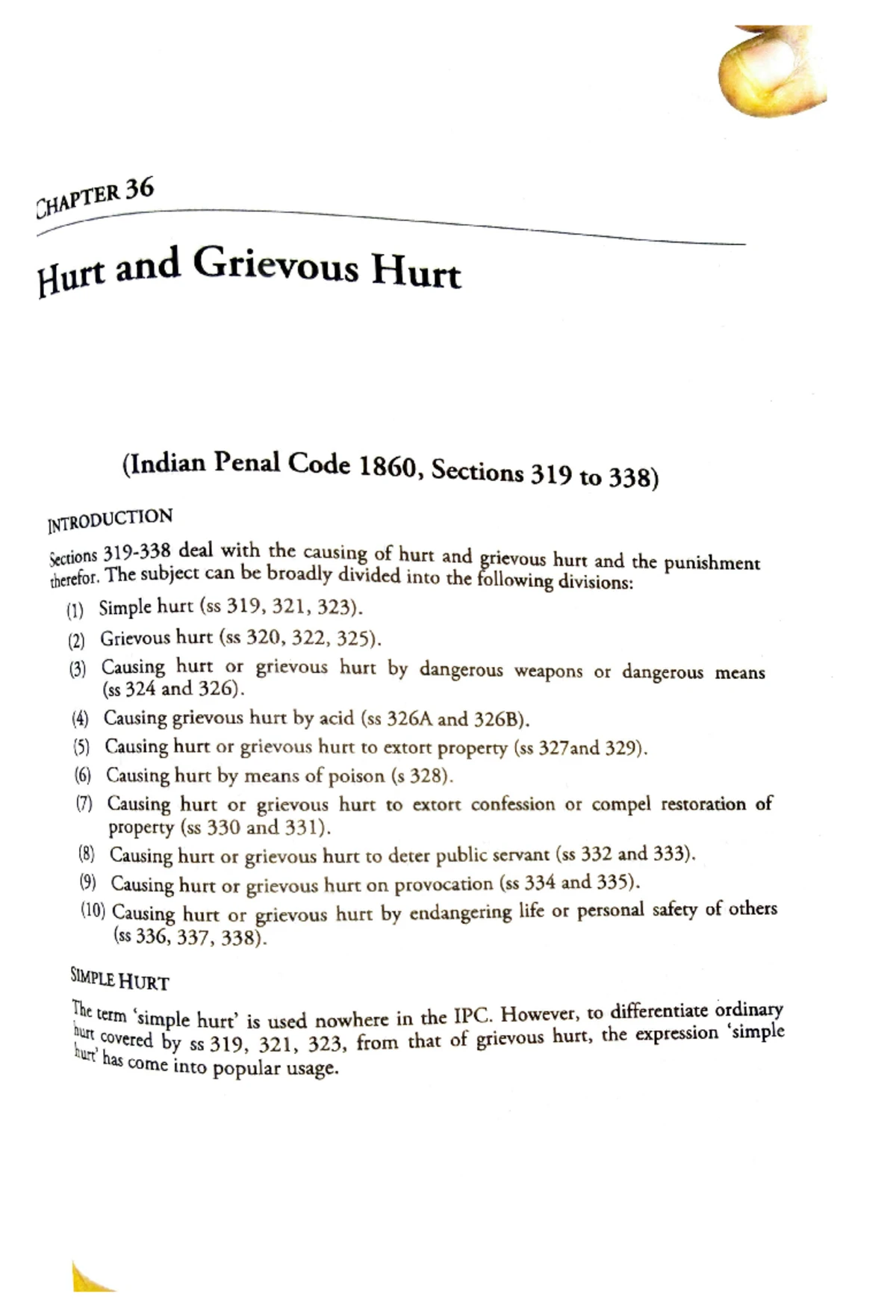 CHAPTER 36

Hurt and Grievous Hurt

(Indian Penal Code 1860, Sections 319 to 338)

INTRODUCTION

Sections 319-338 deal with the causing of hurt and grievous hurt and the punishment therefor. The subject can be broadly divided into the following divisions:

(1) Simple hurt (ss 319, 321, 323).

(2) Grievous hurt (ss 320, 322, 325).

(3) Causing hurt or grievous hurt by dangerous weapons or dangerous means (ss 324 and 326).

(4) Causing grievous hurt by acid (ss 326A and 326B).

(5) Causing hurt or grievous hurt to extort property (ss 327and 329).

(6) Causing hurt by means of poison (s 328).

(7) Causing hurt or grievous hurt to extort confession or compel restoration of property (ss 330 and 331).

(8) Causing hurt or grievous hurt to deter public servant (ss 332 and 333).

(9) Causing hurt or grievous hurt on provocation (ss 334 and 335).

(10) Causing hurt or grievous hurt by endangering life or personal safety of others (ss 336, 337, 338).

SIMPLE HURT

The term 'simple hurt' is used nowhere in the IPC. However, to differentiate ordinary hurt covered by ss 319, 321, 323, from that of grievous hurt, the expression 'simple hurt' has come into popular usage.